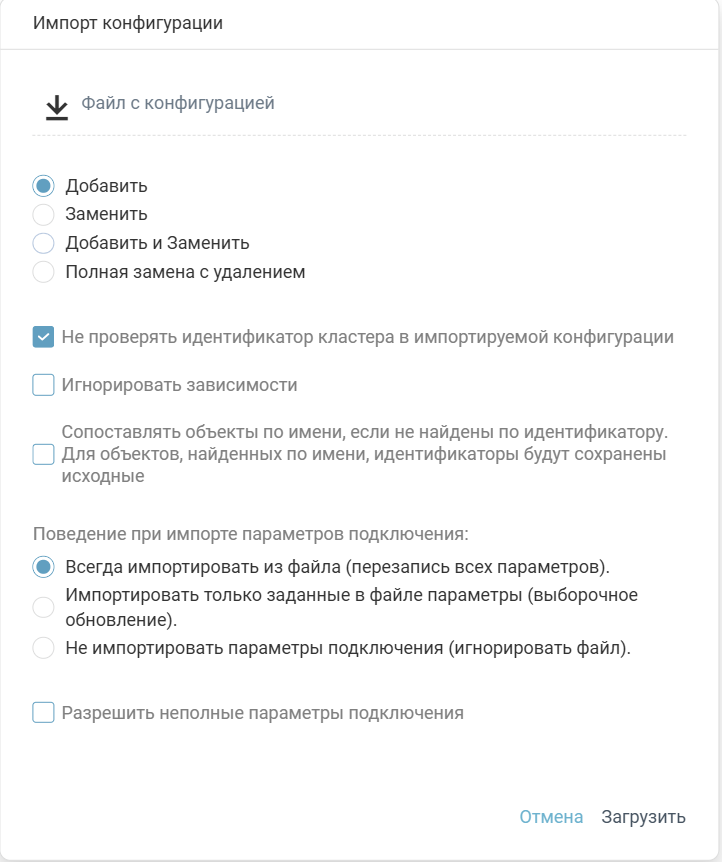 Импорт конфигурации

Файл с конфигурацией

Добавить
Заменить
Добавить и Заменить
Полная замена с удалением

Не проверять идентификатор кластера в импортируемой конфигурации

Игнорировать зависимости

Сопоставлять объекты по имени, если не найдены по идентификатору. Для объектов, найденных по имени, идентификаторы будут сохранены исходные

Поведение при импорте параметров подключения:
Всегда импортировать из файла (перезапись всех параметров).
Импортировать только заданные в файле параметры (выборочное обновление).
Не импортировать параметры подключения (игнорировать файл).

Разрешить неполные параметры подключения

Отмена Загрузить